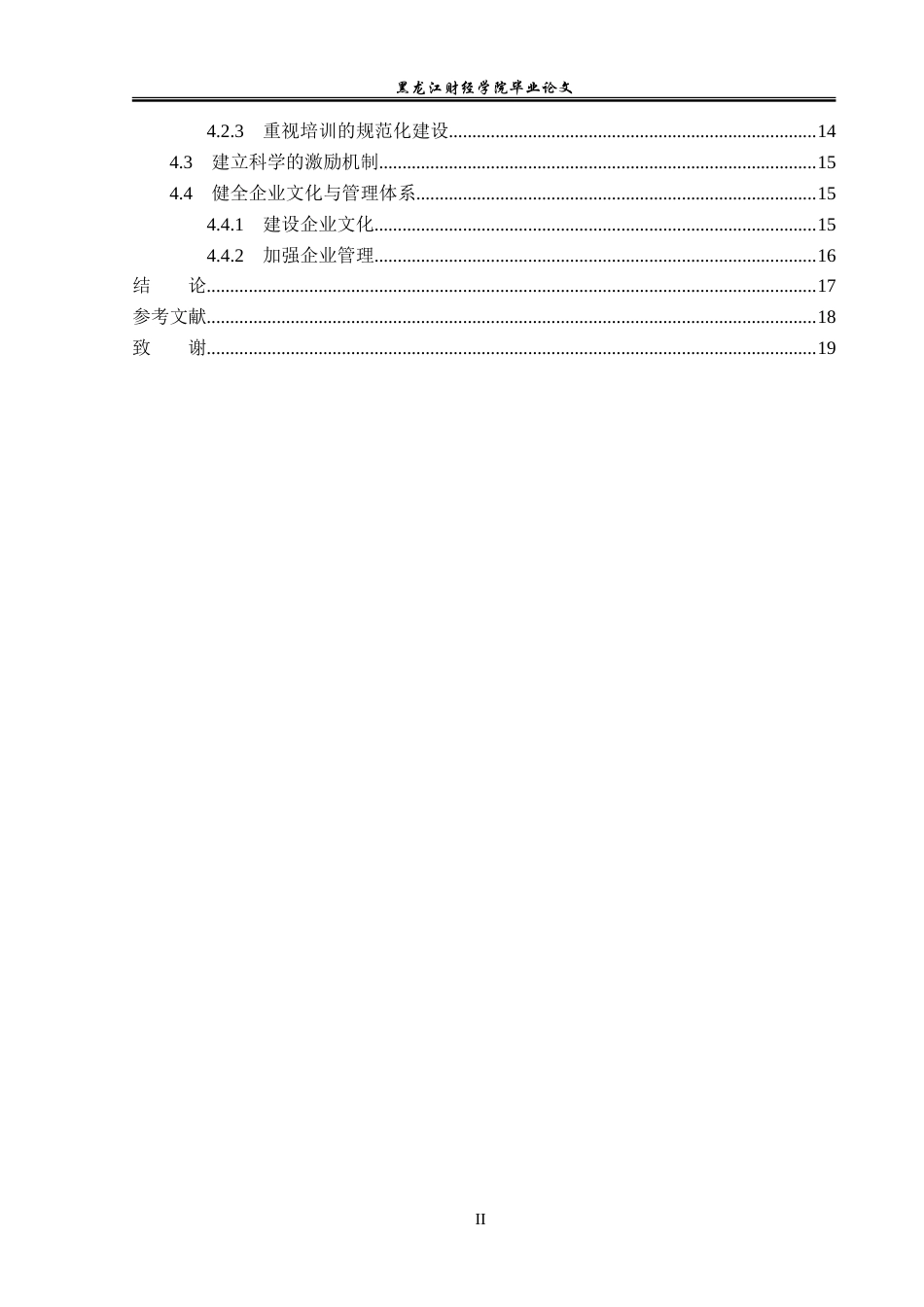 黑龙江财经学院毕业论文

4.2.3 重视培训的规范化建设 14

4.3 建立科学的激励机制 15

4.4 健全企业文化与管理体系 15

4.4.1 建设企业文化 15

4.4.2 加强企业管理 16

结 论 17

参考文献 18

致 谢 19

II